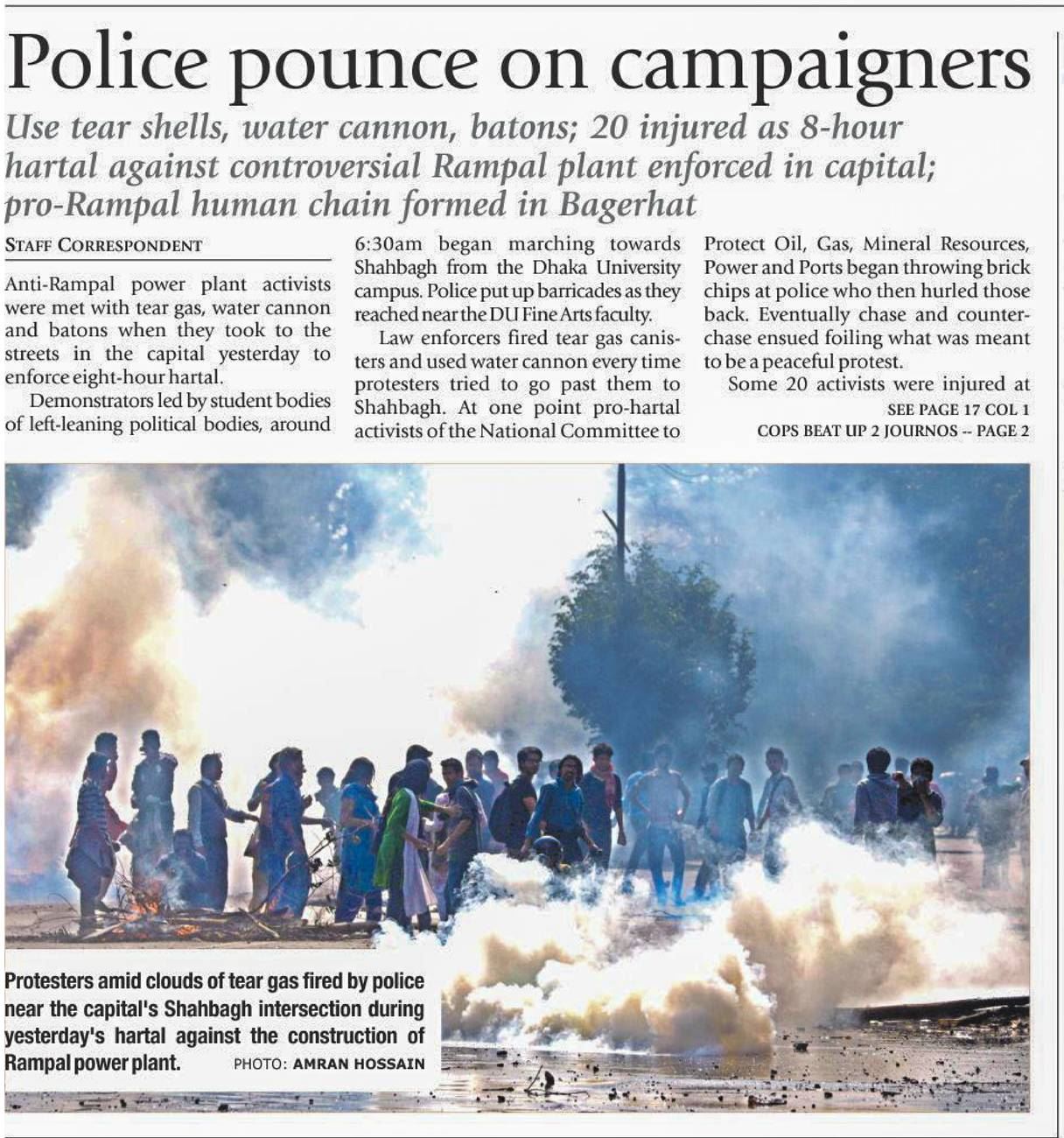 Police pounce on campaigners

Use tear shells, water cannon, batons; 20 injured as 8-hour hartal against controversial Rampal plant enforced in capital; pro-Rampal human chain formed in Bagerhat

STAFF CORRESPONDENT

Anti-Rampal power plant activists were met with tear gas, water cannon and batons when they took to the streets in the capital yesterday to enforce eight-hour hartal.

Demonstrators led by student bodies of left-leaning political bodies, around 6:30am began marching towards Shahbagh from the Dhaka University campus. Police put up barricades as they reached near the DU Fine Arts faculty.

Law enforcers fired tear gas canisters and used water cannon every time protesters tried to go past them to Shahbagh. At one point pro-hartal activists of the National Committee to Protect Oil, Gas, Mineral Resources, Power and Ports began throwing brick chips at police who then hurled those back. Eventually chase and counter-chase ensued foiling what was meant to be a peaceful protest.

Some 20 activists were injured at

SEE PAGE 17 COL 1

COPS BEAT UP 2 JOURNOS -- PAGE 2

Protesters amid clouds of tear gas fired by police near the capital's Shahbagh intersection during yesterday's hartal against the construction of Rampal power plant. PHOTO: AMRAN HOSSAIN